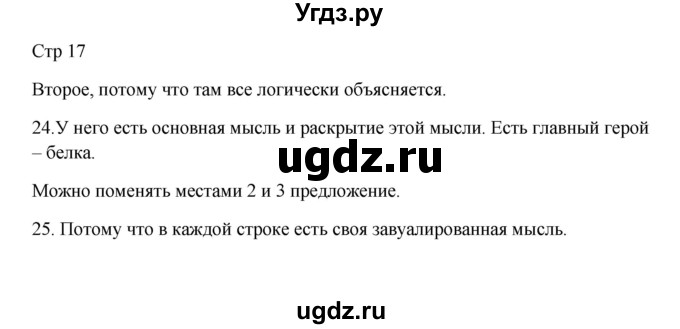 Угдз.ру

Стр 17

Второе, потому что там все логически объясняется.

24.У него есть основная мысль и раскрытие этой мысли. Есть главный герой – белка.

ugdz.ru

Можно поменять местами 2 и 3 предложение.

25. Потому что в каждой строке есть своя завуалированная мысль.

ugdz.ru